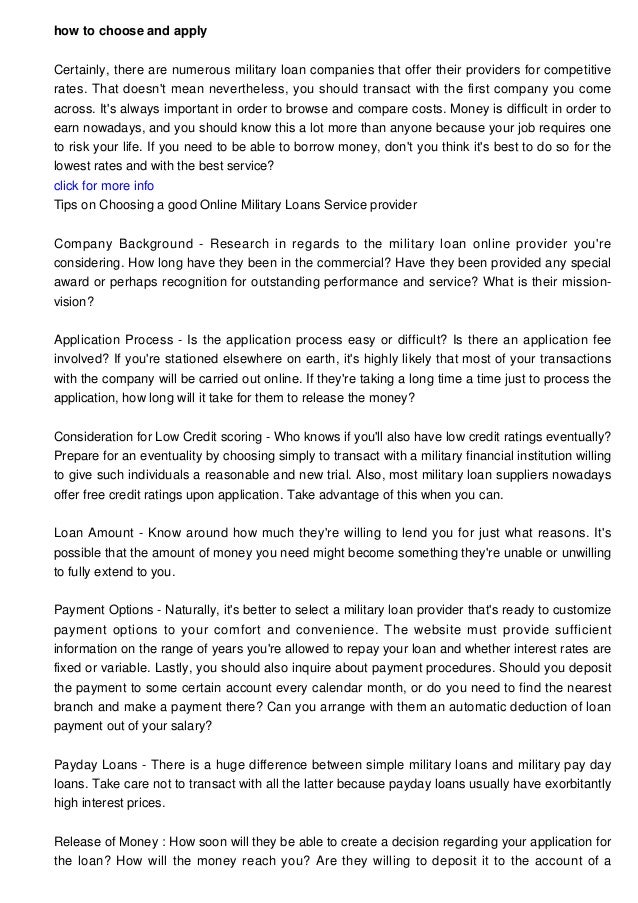 how to choose and apply

Certainly, there are numerous military loan companies that offer their providers for competitive rates. That doesn't mean nevertheless, you should transact with the first company you come across. It's always important in order to browse and compare costs. Money is difficult in order to earn nowadays, and you should know this a lot more than anyone because your job requires one to risk your life. If you need to be able to borrow money, don't you think it's best to do so for the lowest rates and with the best service?
click for more info
Tips on Choosing a good Online Military Loans Service provider

Company Background - Research in regards to the military loan online provider you're considering. How long have they been in the commercial? Have they been provided any special award or perhaps recognition for outstanding performance and service? What is their mission-vision?

Application Process - Is the application process easy or difficult? Is there an application fee involved? If you're stationed elsewhere on earth, it's highly likely that most of your transactions with the company will be carried out online. If they're taking a long time a time just to process the application, how long will it take for them to release the money?

Consideration for Low Credit scoring - Who knows if you'll also have low credit ratings eventually? Prepare for an eventuality by choosing simply to transact with a military financial institution willing to give such individuals a reasonable and new trial. Also, most military loan suppliers nowadays offer free credit ratings upon application. Take advantage of this when you can.

Loan Amount - Know around how much they're willing to lend you for just what reasons. It's possible that the amount of money you need might become something they're unable or unwilling to fully extend to you.

Payment Options - Naturally, it's better to select a military loan provider that's ready to customize payment options to your comfort and convenience. The website must provide sufficient information on the range of years you're allowed to repay your loan and whether interest rates are fixed or variable. Lastly, you should also inquire about payment procedures. Should you deposit the payment to some certain account every calendar month, or do you need to find the nearest branch and make a payment there? Can you arrange with them an automatic deduction of loan payment out of your salary?

Payday Loans - There is a huge difference between simple military loans and military pay day loans. Take care not to transact with all the latter because payday loans usually have exorbitantly high interest prices.

Release of Money : How soon will they be able to create a decision regarding your application for the loan? How will the money reach you? Are they willing to deposit it to the account of a